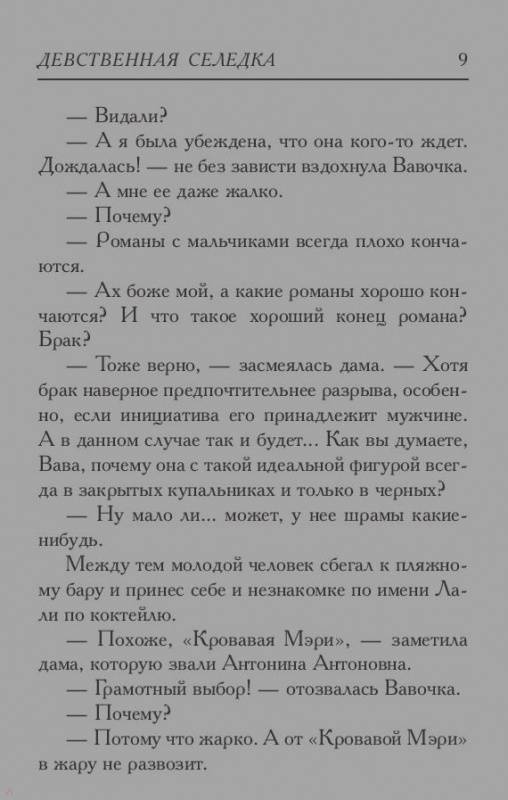 ДЕВСТВЕННАЯ СЕЛЕДКА 9

— Видали?

— А я была убеждена, что она кого-то ждет. Дождалась! — не без зависти вздохнула Вавочка.

— А мне ее даже жалко.

— Почему?

— Романы с мальчиками всегда плохо кончаются.

— Ах боже мой, а какие романы хорошо кончаются? И что такое хороший конец романа? Брак?

— Тоже верно, — засмеялась дама. — Хотя брак наверное предпочтительнее разрыва, особенно, если инициатива его принадлежит мужчине. А в данном случае так и будет... Как вы думаете, Вава, почему она с такой идеальной фигурой всегда в закрытых купальниках и только в черных?

— Ну мало ли... может, у нее шрамы какие-нибудь.

Между тем молодой человек сбегал к пляжному бару и принес себе и незнакомке по имени Лали по коктейлю.

— Похоже, «Кровавая Мэри», — заметила дама, которую звали Антонина Антоновна.

— Грамотный выбор! — отозвалась Вавочка.

— Почему?

— Потому что жарко. А от «Кровавой Мэри» в жару не развозит.